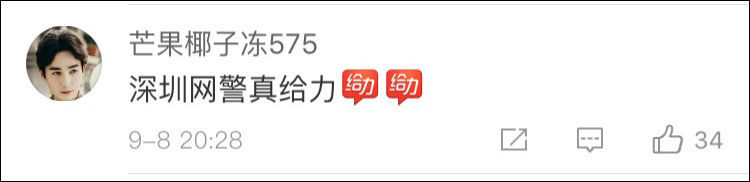 芒果椰子冻575
深圳网警真给力 给力 给力
9-8 20:28
34